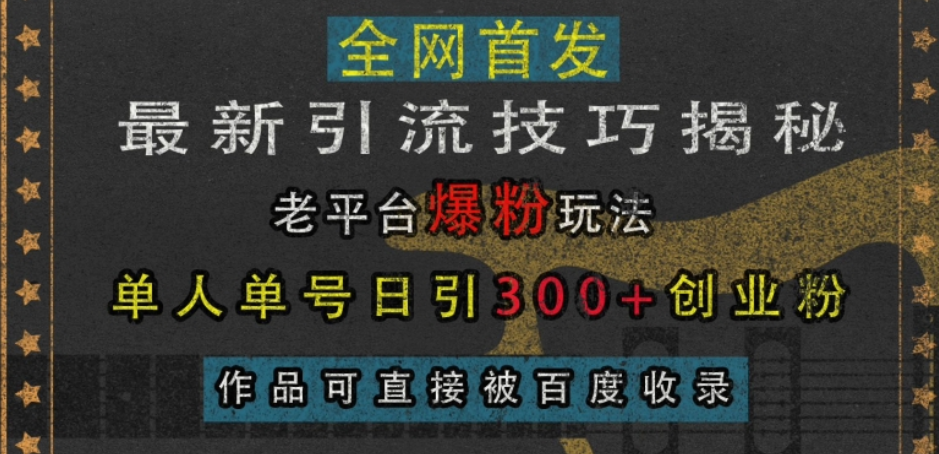 全网首发

最新引流技巧揭秘

老平台爆粉玩法

单人单号日引300+创业粉

作品可直接被百度收录